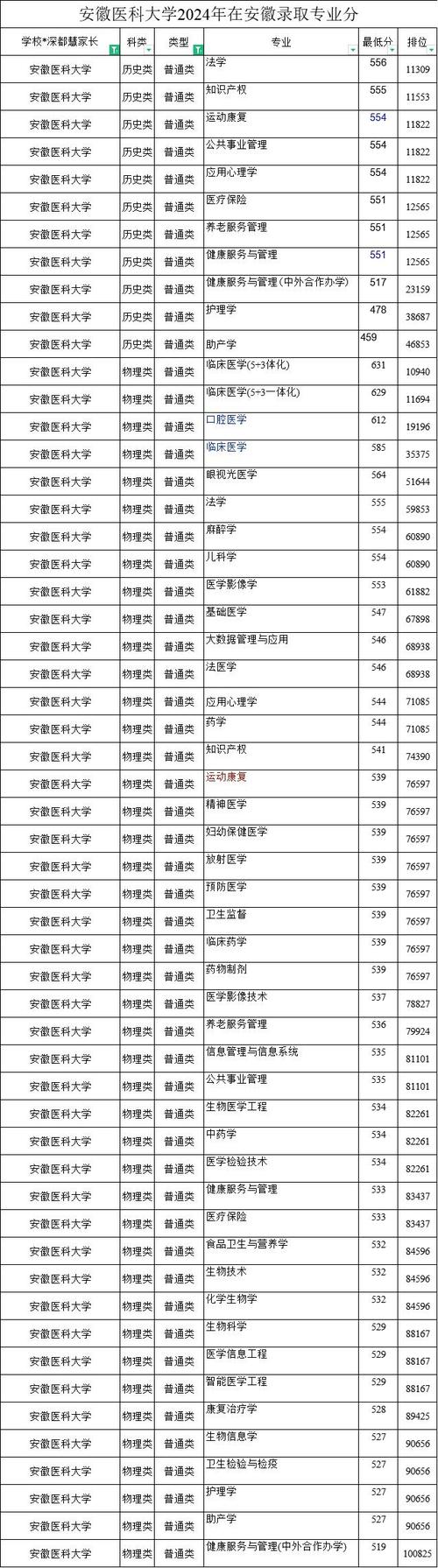 安徽医科大学2024年在安徽录取专业分

| 学校*深都慧家长 | 科类 | 类型 | 专业 | 最低分 | 排位 |
|---|---|---|---|---|---|
| 安徽医科大学 | 历史类 | 普通类 | 法学 | 556 | 11309 |
| 安徽医科大学 | 历史类 | 普通类 | 知识产权 | 555 | 11553 |
| 安徽医科大学 | 历史类 | 普通类 | 运动康复 | 554 | 11822 |
| 安徽医科大学 | 历史类 | 普通类 | 公共事业管理 | 554 | 11822 |
| 安徽医科大学 | 历史类 | 普通类 | 应用心理学 | 554 | 11822 |
| 安徽医科大学 | 历史类 | 普通类 | 医疗保险 | 551 | 12565 |
| 安徽医科大学 | 历史类 | 普通类 | 养老服务管理 | 551 | 12565 |
| 安徽医科大学 | 历史类 | 普通类 | 健康服务与管理 | 551 | 12565 |
| 安徽医科大学 | 历史类 | 普通类 | 健康服务与管理(中外合作办学) | 517 | 23159 |
| 安徽医科大学 | 历史类 | 普通类 | 护理学 | 478 | 38687 |
| 安徽医科大学 | 历史类 | 普通类 | 助产学 | 459 | 46853 |
| 安徽医科大学 | 物理类 | 普通类 | 临床医学(5+3体化) | 631 | 10940 |
| 安徽医科大学 | 物理类 | 普通类 | 临床医学(5+3一体化) | 629 | 11694 |
| 安徽医科大学 | 物理类 | 普通类 | 口腔医学 | 612 | 19196 |
| 安徽医科大学 | 物理类 | 普通类 | 临床医学 | 585 | 35375 |
| 安徽医科大学 | 物理类 | 普通类 | 眼视光医学 | 564 | 51644 |
| 安徽医科大学 | 物理类 | 普通类 | 法学 | 555 | 59853 |
| 安徽医科大学 | 物理类 | 普通类 | 麻醉学 | 554 | 60890 |
| 安徽医科大学 | 物理类 | 普通类 | 儿科学 | 554 | 60890 |
| 安徽医科大学 | 物理类 | 普通类 | 医学影像学 | 553 | 61882 |
| 安徽医科大学 | 物理类 | 普通类 | 基础医学 | 547 | 67898 |
| 安徽医科大学 | 物理类 | 普通类 | 大数据管理与应用 | 546 | 68938 |
| 安徽医科大学 | 物理类 | 普通类 | 法医学 | 546 | 68938 |
| 安徽医科大学 | 物理类 | 普通类 | 应用心理学 | 544 | 71085 |
| 安徽医科大学 | 物理类 | 普通类 | 药学 | 544 | 71085 |
| 安徽医科大学 | 物理类 | 普通类 | 知识产权 | 541 | 74390 |
| 安徽医科大学 | 物理类 | 普通类 | 运动康复 | 539 | 76597 |
| 安徽医科大学 | 物理类 | 普通类 | 精神医学 | 539 | 76597 |
| 安徽医科大学 | 物理类 | 普通类 | 妇幼保健医学 | 539 | 76597 |
| 安徽医科大学 | 物理类 | 普通类 | 放射医学 | 539 | 76597 |
| 安徽医科大学 | 物理类 | 普通类 | 预防医学 | 539 | 76597 |
| 安徽医科大学 | 物理类 | 普通类 | 卫生监督 | 539 | 76597 |
| 安徽医科大学 | 物理类 | 普通类 | 临床药学 | 539 | 76597 |
| 安徽医科大学 | 物理类 | 普通类 | 药物制剂 | 539 | 76597 |
| 安徽医科大学 | 物理类 | 普通类 | 医学影像技术 | 537 | 78827 |
| 安徽医科大学 | 物理类 | 普通类 | 养老服务管理 | 536 | 79924 |
| 安徽医科大学 | 物理类 | 普通类 | 信息管理与信息系统 | 535 | 81101 |
| 安徽医科大学 | 物理类 | 普通类 | 公共事业管理 | 535 | 81101 |
| 安徽医科大学 | 物理类 | 普通类 | 生物医学工程 | 534 | 82261 |
| 安徽医科大学 | 物理类 | 普通类 | 中药学 | 534 | 82261 |
| 安徽医科大学 | 物理类 | 普通类 | 医学检验技术 | 534 | 82261 |
| 安徽医科大学 | 物理类 | 普通类 | 健康服务与管理 | 533 | 83437 |
| 安徽医科大学 | 物理类 | 普通类 | 医疗保险 | 533 | 83437 |
| 安徽医科大学 | 物理类 | 普通类 | 食品卫生与营养学 | 532 | 84596 |
| 安徽医科大学 | 物理类 | 普通类 | 生物技术 | 532 | 84596 |
| 安徽医科大学 | 物理类 | 普通类 | 化学生物学 | 532 | 84596 |
| 安徽医科大学 | 物理类 | 普通类 | 生物科学 | 529 | 88167 |
| 安徽医科大学 | 物理类 | 普通类 | 医学信息工程 | 529 | 88167 |
| 安徽医科大学 | 物理类 | 普通类 | 智能医学工程 | 529 | 88167 |
| 安徽医科大学 | 物理类 | 普通类 | 康复治疗学 | 528 | 89425 |
| 安徽医科大学 | 物理类 | 普通类 | 生物信息学 | 527 | 90656 |
| 安徽医科大学 | 物理类 | 普通类 | 卫生检验与检疫 | 527 | 90656 |
| 安徽医科大学 | 物理类 | 普通类 | 护理学 | 527 | 90656 |
| 安徽医科大学 | 物理类 | 普通类 | 助产学 | 527 | 90656 |
| 安徽医科大学 | 物理类 | 普通类 | 健康服务与管理(中外合作办学) | 519 | 100825 |